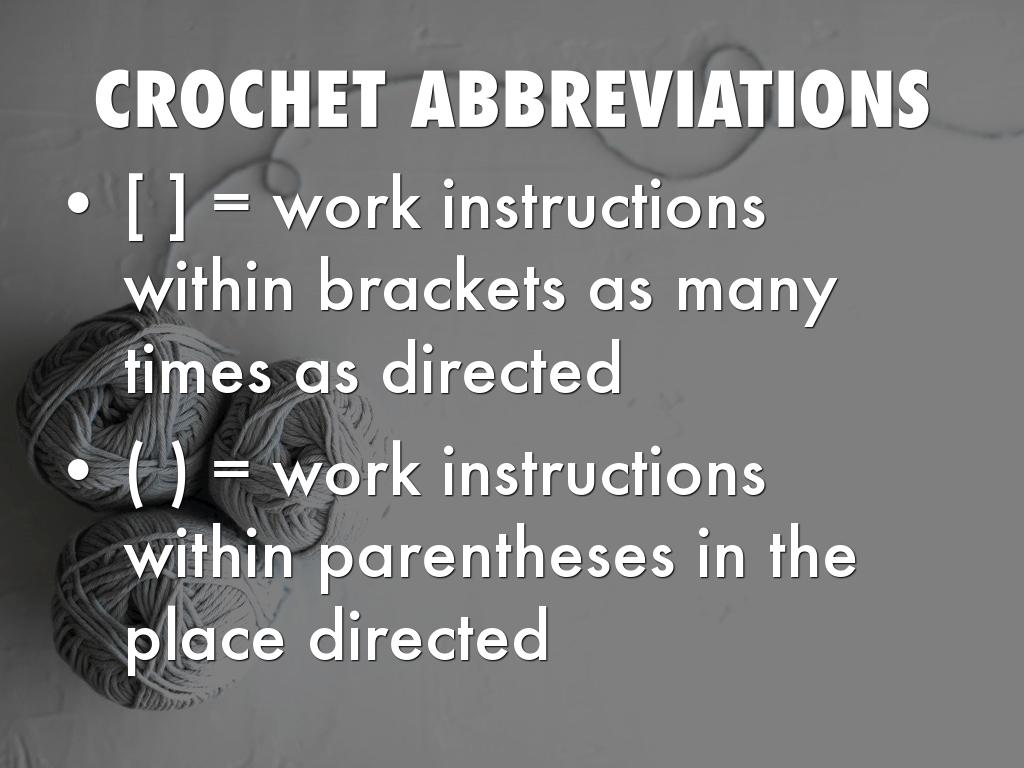 CROCHET ABBREVIATIONS

• [ ] = work instructions within brackets as many times as directed
• ( ) = work instructions within parentheses in the place directed